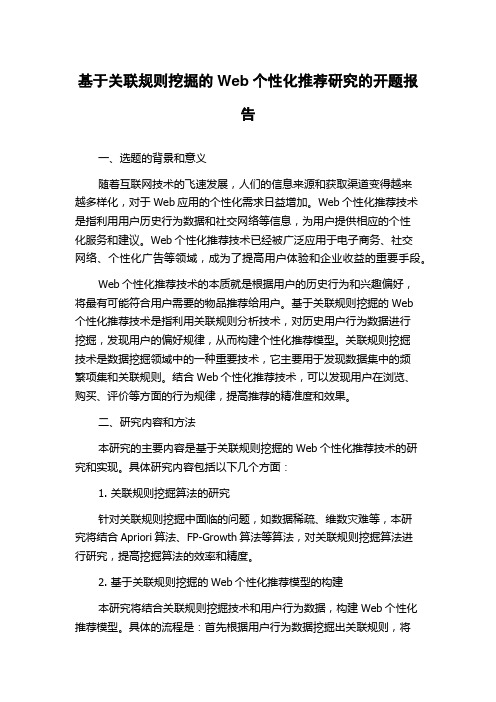 基于关联规则挖掘的 Web 个性化推荐研究的开题报告

一、选题的背景和意义

随着互联网技术的飞速发展，人们的信息来源和获取渠道变得越来越多样化，对于 Web 应用的个性化需求日益增加。Web 个性化推荐技术是指利用用户历史行为数据和社交网络等信息，为用户提供相应的个性化服务和建议。Web 个性化推荐技术已经被广泛应用于电子商务、社交网络、个性化广告等领域，成为了提高用户体验和企业收益的重要手段。

Web 个性化推荐技术的本质就是根据用户的历史行为和兴趣偏好，将最有可能符合用户需要的物品推荐给用户。基于关联规则挖掘的 Web 个性化推荐技术是指利用关联规则分析技术，对历史用户行为数据进行挖掘，发现用户的偏好规律，从而构建个性化推荐模型。关联规则挖掘技术是数据挖掘领域中的一种重要技术，它主要用于发现数据集中的频繁项集和关联规则。结合 Web 个性化推荐技术，可以发现用户在浏览、购买、评价等方面的行为规律，提高推荐的精准度和效果。

二、研究内容和方法

本研究的主要内容是基于关联规则挖掘的 Web 个性化推荐技术的研究和实现。具体研究内容包括以下几个方面：

1. 关联规则挖掘算法的研究

针对关联规则挖掘中面临的问题，如数据稀疏、维数灾难等，本研究将结合 Apriori 算法、FP-Growth 算法等算法，对关联规则挖掘算法进行研究，提高挖掘算法的效率和精度。

2. 基于关联规则挖掘的 Web 个性化推荐模型的构建

本研究将结合关联规则挖掘技术和用户行为数据，构建 Web 个性化推荐模型。具体的流程是：首先根据用户行为数据挖掘出关联规则，将